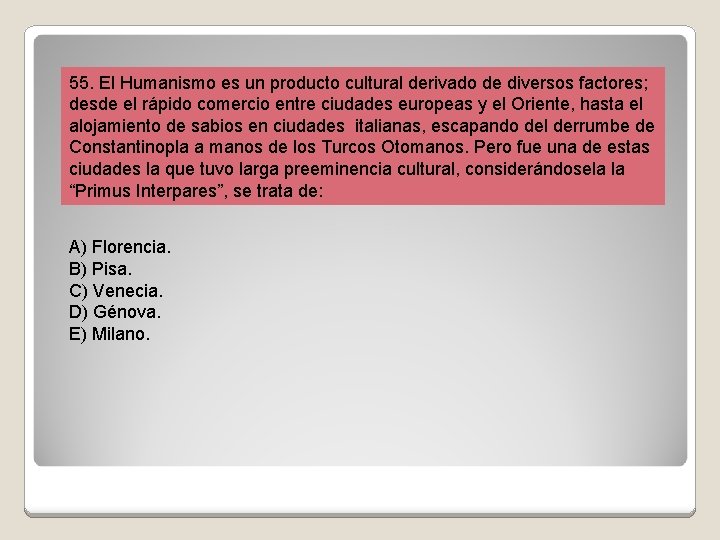 55. El Humanismo es un producto cultural derivado de diversos factores; desde el rápido comercio entre ciudades europeas y el Oriente, hasta el alojamiento de sabios en ciudades italianas, escapando del derrumbe de Constantinopla a manos de los Turcos Otomanos. Pero fue una de estas ciudades la que tuvo larga preeminencia cultural, considerándosela la “Primus Interpares”, se trata de:

A) Florencia.
B) Pisa.
C) Venecia.
D) Génova.
E) Milano.